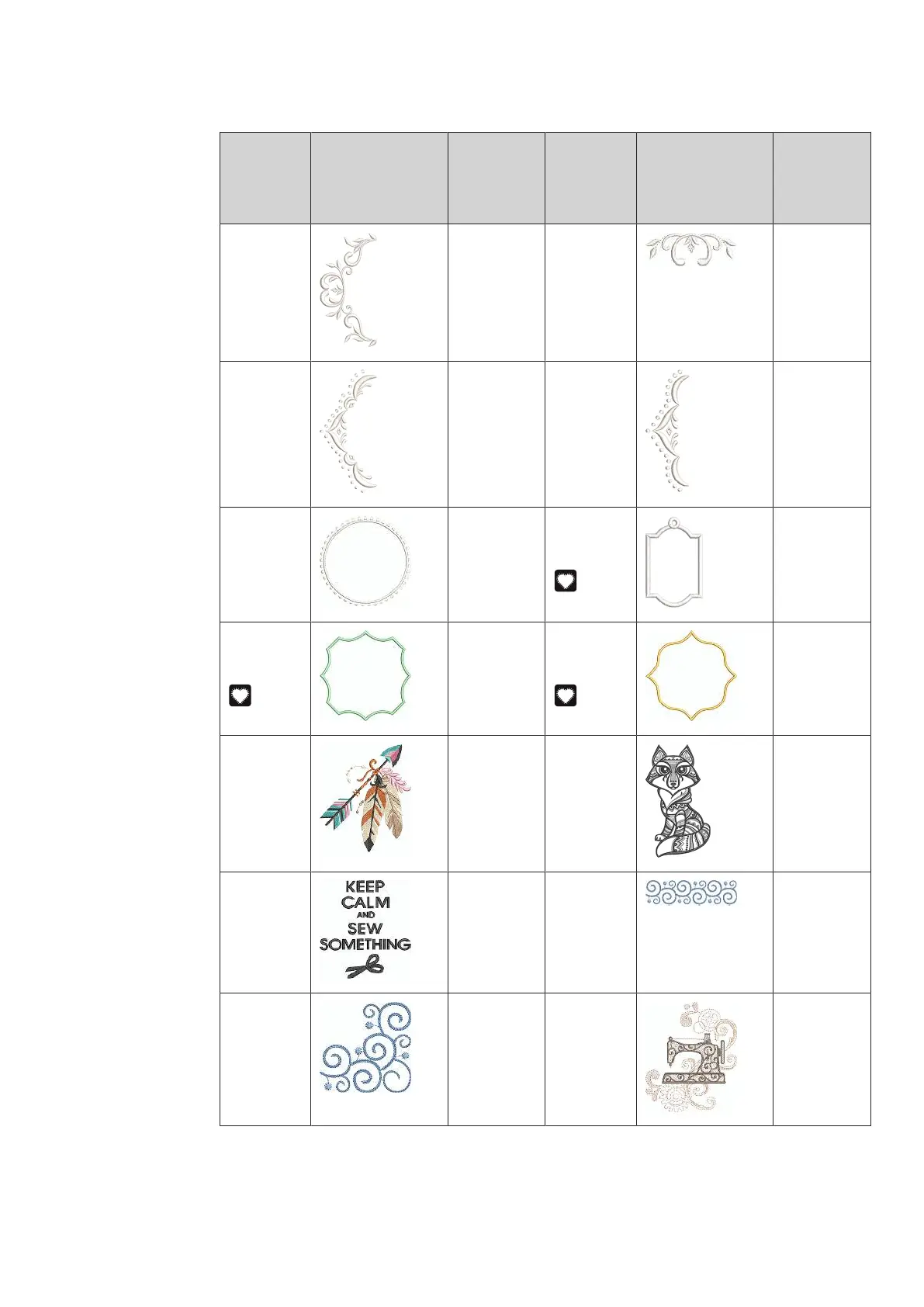 KEEP
CALM
AND
SEW
SOMETHING